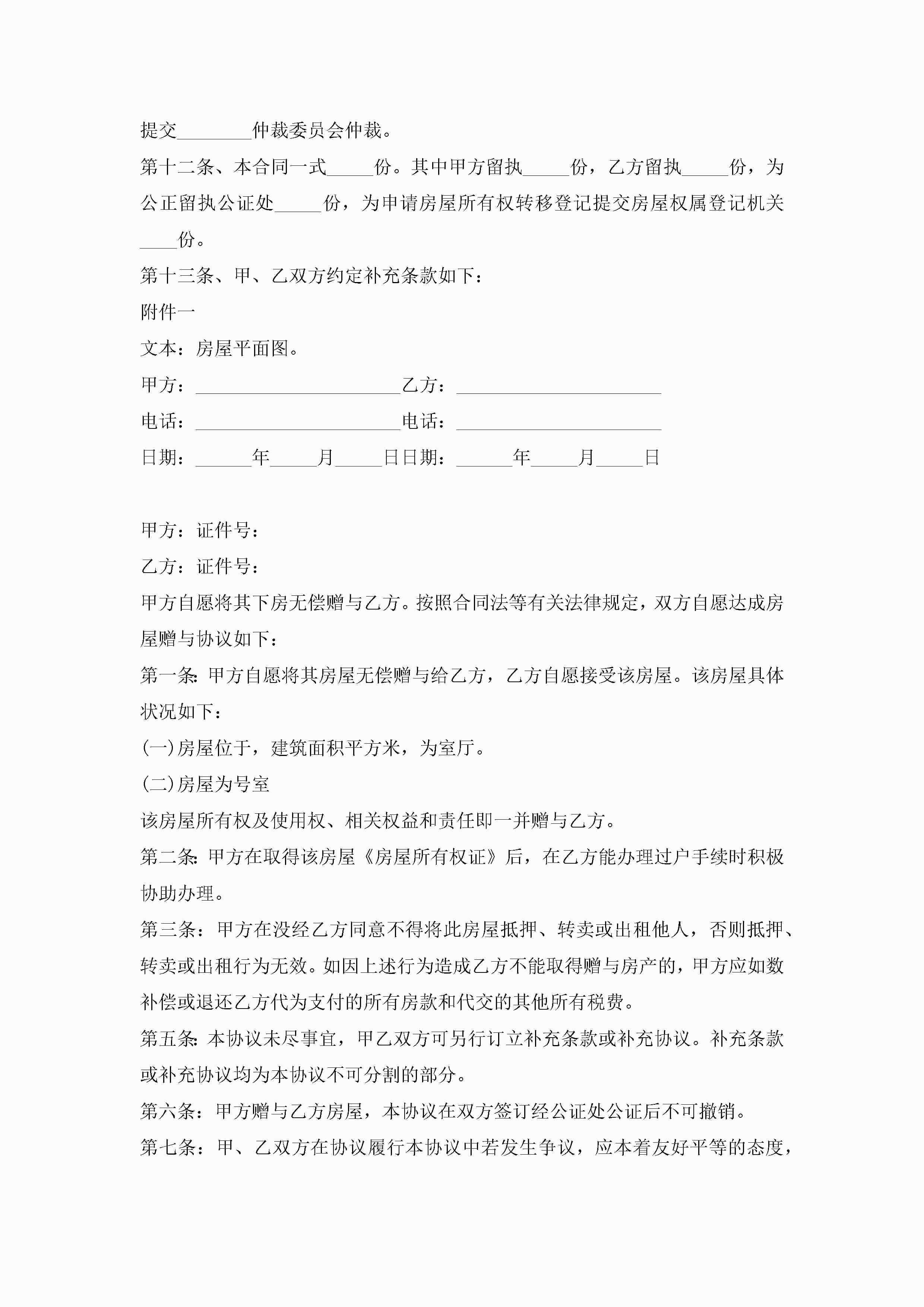 提交________仲裁委员会仲裁。

第十二条、本合同一式_____份。其中甲方留执_____份，乙方留执_____份，为公正留执公证处_____份，为申请房屋所有权转移登记提交房屋权属登记机关____份。

第十三条、甲、乙双方约定补充条款如下：

附件一

文本：房屋平面图。

甲方：______________________乙方：______________________

电话：______________________电话：______________________

日期：______年_____月_____日日期：______年_____月_____日

甲方：证件号：

乙方：证件号：

甲方自愿将其下房无偿赠与乙方。按照合同法等有关法律规定，双方自愿达成房屋赠与协议如下：

第一条：甲方自愿将其房屋无偿赠与给乙方，乙方自愿接受该房屋。该房屋具体状况如下：

(一)房屋位于，建筑面积平方米，为室厅。

(二)房屋为号室

该房屋所有权及使用权、相关权益和责任即一并赠与乙方。

第二条：甲方在取得该房屋《房屋所有权证》后，在乙方能办理过户手续时积极协助办理。

第三条：甲方在没经乙方同意不得将此房屋抵押、转卖或出租他人，否则抵押、转卖或出租行为无效。如因上述行为造成乙方不能取得赠与房产的，甲方应如数补偿或退还乙方代为支付的所有房款和代交的其他所有税费。

第五条：本协议未尽事宜，甲乙双方可另行订立补充条款或补充协议。补充条款或补充协议均为本协议不可分割的部分。

第六条：甲方赠与乙方房屋，本协议在双方签订经公证处公证后不可撤销。

第七条：甲、乙双方在协议履行本协议中若发生争议，应本着友好平等的态度，